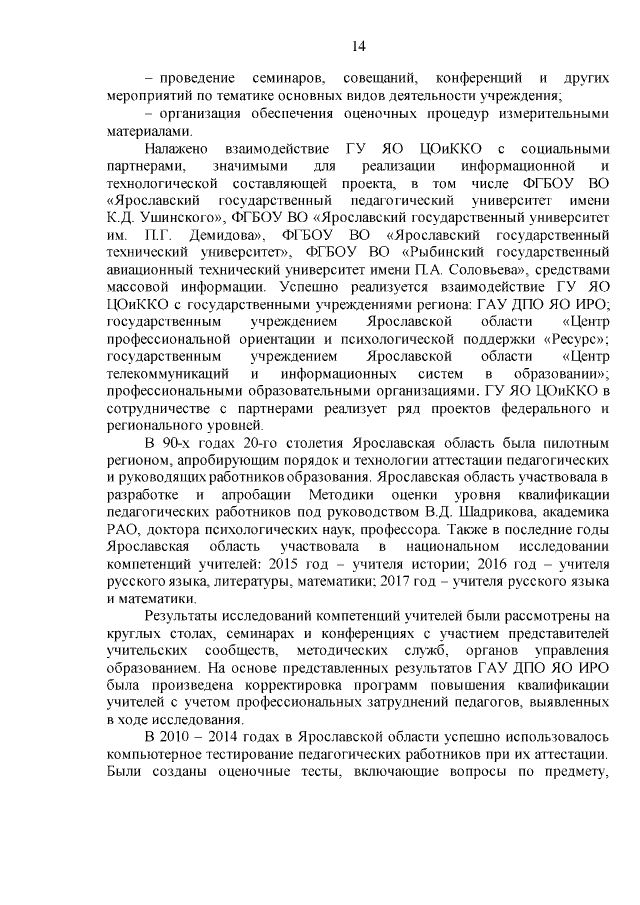 14

– проведение семинаров, совещаний, конференций и других мероприятий по тематике основных видов деятельности учреждения;

– организация обеспечения оценочных процедур измерительными материалами.

Налажено взаимодействие ГУ ЯО ЦОиККО с социальными партнерами, значимыми для реализации информационной и технологической составляющей проекта, в том числе ФГБОУ ВО «Ярославский государственный педагогический университет имени К.Д. Ушинского», ФГБОУ ВО «Ярославский государственный университет им. П.Г. Демидова», ФГБОУ ВО «Ярославский государственный технический университет», ФГБОУ ВО «Рыбинский государственный авиационный технический университет имени П.А. Соловьева», средствами массовой информации. Успешно реализуется взаимодействие ГУ ЯО ЦОиККО с государственными учреждениями региона: ГАУ ДПО ЯО ИРО; государственным учреждением Ярославской области «Центр профессиональной ориентации и психологической поддержки «Ресурс»; государственным учреждением Ярославской области «Центр телекоммуникаций и информационных систем в образовании»; профессиональными образовательными организациями. ГУ ЯО ЦОиККО в сотрудничестве с партнерами реализует ряд проектов федерального и регионального уровней.

В 90-х годах 20-го столетия Ярославская область была пилотным регионом, апробирующим порядок и технологии аттестации педагогических и руководящих работников образования. Ярославская область участвовала в разработке и апробации Методики оценки уровня квалификации педагогических работников под руководством В.Д. Шадрикова, академика РАО, доктора психологических наук, профессора. Также в последние годы Ярославская область участвовала в национальном исследовании компетенций учителей: 2015 год – учителя истории; 2016 год – учителя русского языка, литературы, математики; 2017 год – учителя русского языка и математики.

Результаты исследований компетенций учителей были рассмотрены на круглых столах, семинарах и конференциях с участием представителей учительских сообществ, методических служб, органов управления образованием. На основе представленных результатов ГАУ ДПО ЯО ИРО была произведена корректировка программ повышения квалификации учителей с учетом профессиональных затруднений педагогов, выявленных в ходе исследования.

В 2010 – 2014 годах в Ярославской области успешно использовалось компьютерное тестирование педагогических работников при их аттестации. Были созданы оценочные тесты, включающие вопросы по предмету,